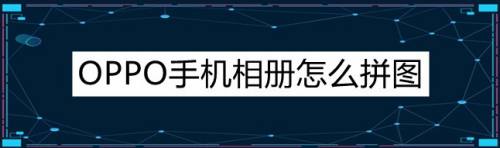 OPPO手机相册怎么拼图